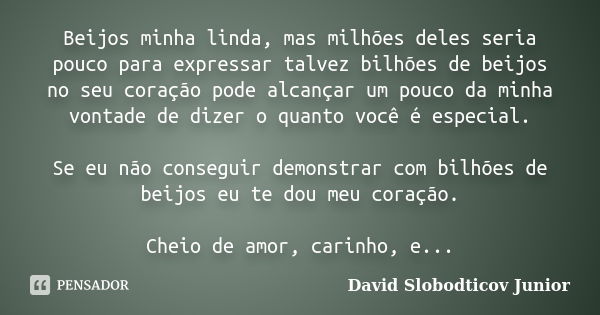 Beijos minha linda, mas milhões deles seria pouco para expressar talvez bilhões de beijos no seu coração pode alcançar um pouco da minha vontade de dizer o quanto você é especial.

Se eu não conseguir demonstrar com bilhões de beijos eu te dou meu coração.

Cheio de amor, carinho, e...

PENSADOR

David Slobodticov Junior